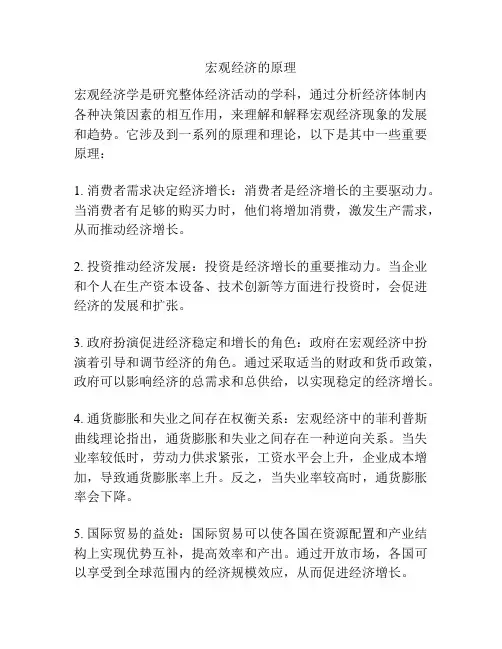 宏观经济的原理

宏观经济学是研究整体经济活动的学科，通过分析经济体制内各种决策因素的相互作用，来理解和解释宏观经济现象的发展和趋势。它涉及到一系列的原理和理论，以下是其中一些重要原理：

1. 消费者需求决定经济增长：消费者是经济增长的主要驱动力。当消费者有足够的购买力时，他们将增加消费，激发生产需求，从而推动经济增长。

2. 投资推动经济发展：投资是经济增长的重要推动力。当企业和个人在生产资本设备、技术创新等方面进行投资时，会促进经济的发展和扩张。

3. 政府扮演促进经济稳定和增长的角色：政府在宏观经济中扮演着引导和调节经济的角色。通过采取适当的财政和货币政策，政府可以影响经济的总需求和总供给，以实现稳定的经济增长。

4. 通货膨胀和失业之间存在权衡关系：宏观经济中的菲利普斯曲线理论指出，通货膨胀和失业之间存在一种逆向关系。当失业率较低时，劳动力供求紧张，工资水平会上升，企业成本增加，导致通货膨胀率上升。反之，当失业率较高时，通货膨胀率会下降。

5. 国际贸易的益处：国际贸易可以使各国在资源配置和产业结构上实现优势互补，提高效率和产出。通过开放市场，各国可以享受到全球范围内的经济规模效应，从而促进经济增长。